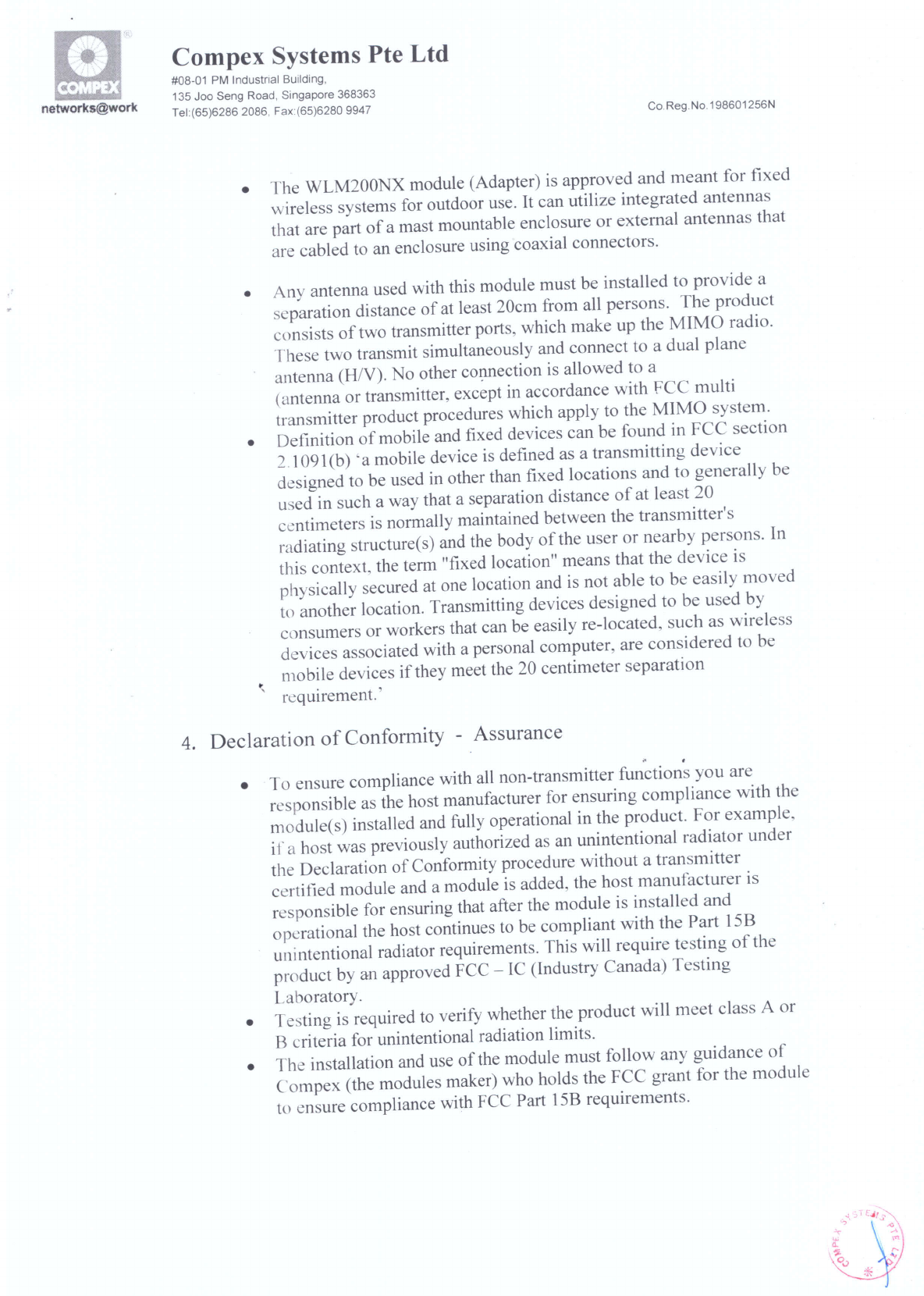 COMPEX
networks@work

Compex Systems Pte Ltd
#08-01 PM Industrial Building,
135 Joo Seng Road, Singapore 368363
Tel:(65)6286 2086, Fax:(65)6280 9947

Co.Reg.No.198601256N

• The WLM200NX module (Adapter) is approved and meant for fixed wireless systems for outdoor use. It can utilize integrated antennas that are part of a mast mountable enclosure or external antennas that are cabled to an enclosure using coaxial connectors.

• Any antenna used with this module must be installed to provide a separation distance of at least 20cm from all persons. The product consists of two transmitter ports, which make up the MIMO radio. These two transmit simultaneously and connect to a dual plane antenna (H/V). No other connection is allowed to a (antenna or transmitter, except in accordance with FCC multi transmitter product procedures which apply to the MIMO system.

• Definition of mobile and fixed devices can be found in FCC section 2.1091(b) 'a mobile device is defined as a transmitting device designed to be used in other than fixed locations and to generally be used in such a way that a separation distance of at least 20 centimeters is normally maintained between the transmitter's radiating structure(s) and the body of the user or nearby persons. In this context, the term "fixed location" means that the device is physically secured at one location and is not able to be easily moved to another location. Transmitting devices designed to be used by consumers or workers that can be easily re-located, such as wireless devices associated with a personal computer, are considered to be mobile devices if they meet the 20 centimeter separation requirement.'

4. Declaration of Conformity - Assurance

• To ensure compliance with all non-transmitter functions you are responsible as the host manufacturer for ensuring compliance with the module(s) installed and fully operational in the product. For example, if a host was previously authorized as an unintentional radiator under the Declaration of Conformity procedure without a transmitter certified module and a module is added, the host manufacturer is responsible for ensuring that after the module is installed and operational the host continues to be compliant with the Part 15B unintentional radiator requirements. This will require testing of the product by an approved FCC – IC (Industry Canada) Testing Laboratory.

• Testing is required to verify whether the product will meet class A or B criteria for unintentional radiation limits.

• The installation and use of the module must follow any guidance of Compex (the modules maker) who holds the FCC grant for the module to ensure compliance with FCC Part 15B requirements.

COMPEX SYSTEMS PTE LTD